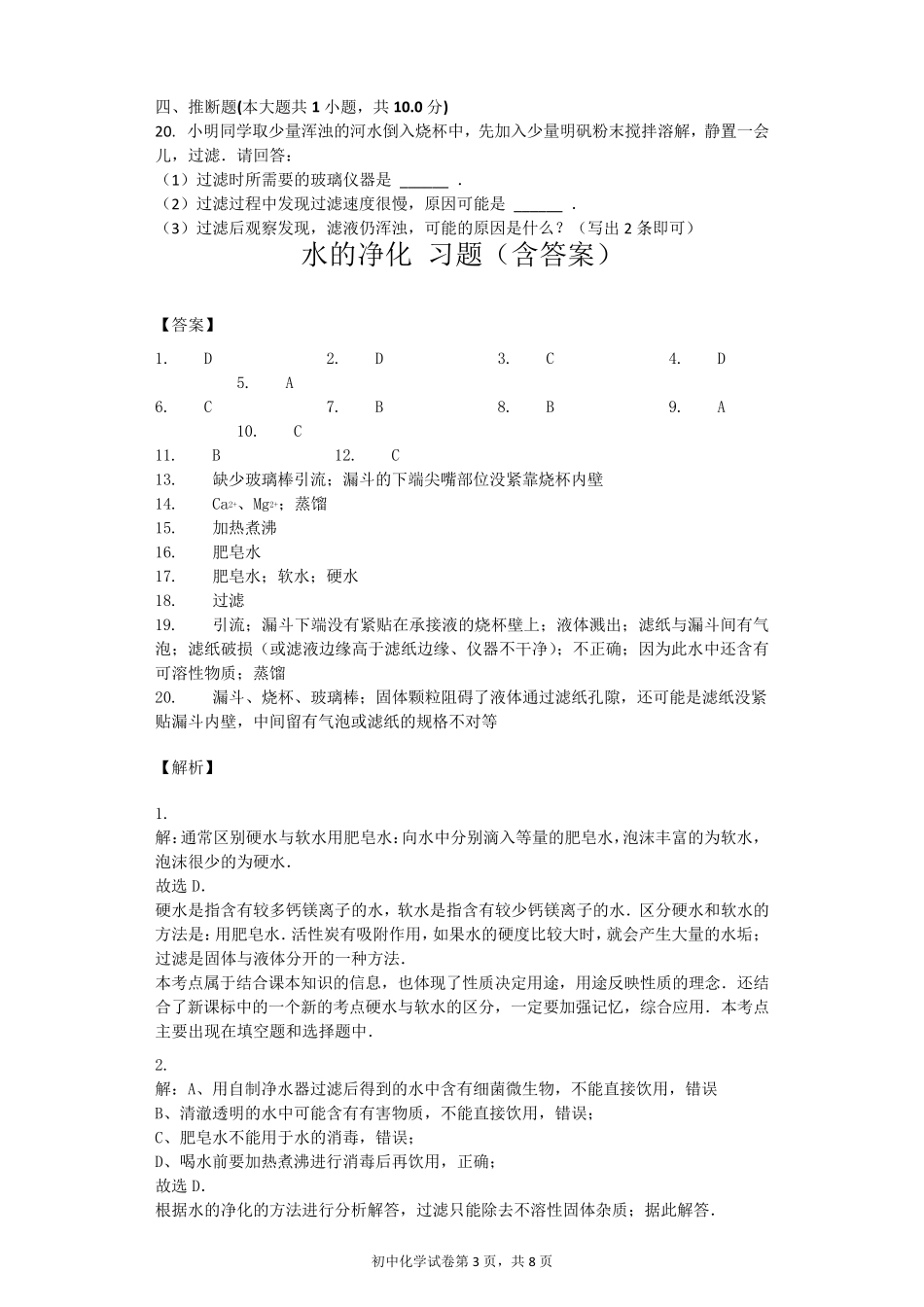 四、推断题(本大题共 1 小题，共 10.0 分)
20. 小明同学取少量浑浊的河水倒入烧杯中，先加入少量明矾粉末搅拌溶解，静置一会儿，过滤．请回答：
（1）过滤时所需要的玻璃仪器是 ______ ．
（2）过滤过程中发现过滤速度很慢，原因可能是 ______ ．
（3）过滤后观察发现，滤液仍浑浊，可能的原因是什么？（写出 2 条即可）
水的净化 习题（含答案）

【答案】
1. D 2. D 3. C 4. D 5. A
6. C 7. B 8. B 9. A 10. C
11. B 12. C
13. 缺少玻璃棒引流；漏斗的下端尖嘴部位没紧靠烧杯内壁
14. $Ca^{2+}$、$Mg^{2+}$；蒸馏
15. 加热煮沸
16. 肥皂水
17. 肥皂水；软水；硬水
18. 过滤
19. 引流；漏斗下端没有紧贴在承接液的烧杯壁上；液体溅出；滤纸与漏斗间有气泡；滤纸破损（或滤液边缘高于滤纸边缘、仪器不干净）；不正确；因为此水中还含有可溶性物质；蒸馏
20. 漏斗、烧杯、玻璃棒；固体颗粒阻碍了液体通过滤纸孔隙，还可能是滤纸没紧贴漏斗内壁，中间留有气泡或滤纸的规格不对等

【解析】

1.
解：通常区别硬水与软水用肥皂水：向水中分别滴入等量的肥皂水，泡沫丰富的为软水，泡沫很少的为硬水．
故选 D．
硬水是指含有较多钙镁离子的水，软水是指含有较少钙镁离子的水．区分硬水和软水的方法是：用肥皂水．活性炭有吸附作用，如果水的硬度比较大时，就会产生大量的水垢；过滤是固体与液体分开的一种方法．
本考点属于结合课本知识的信息，也体现了性质决定用途，用途反映性质的理念．还结合了新课标中的一个新的考点硬水与软水的区分，一定要加强记忆，综合应用．本考点主要出现在填空题和选择题中．

2.
解：A、用自制净水器过滤后得到的水中含有细菌微生物，不能直接饮用，错误
B、清澈透明的水中可能含有有害物质，不能直接饮用，错误；
C、肥皂水不能用于水的消毒，错误；
D、喝水前要加热煮沸进行消毒后再饮用，正确；
故选 D．
根据水的净化的方法进行分析解答，过滤只能除去不溶性固体杂质；据此解答．

初中化学试卷第 3 页，共 8 页